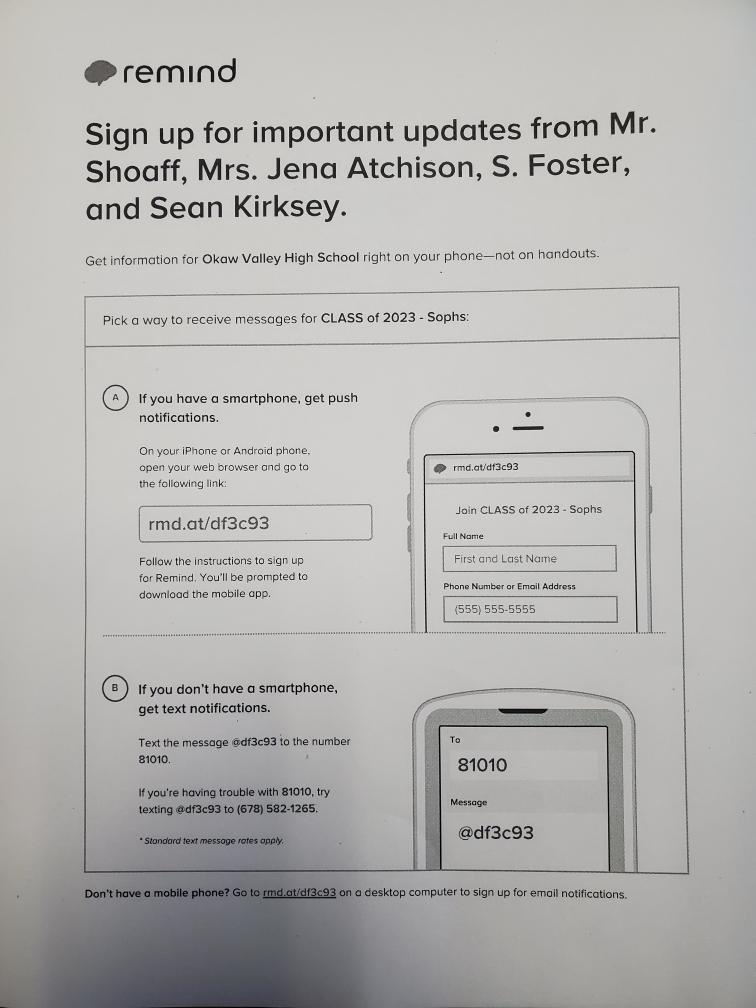 remind

Sign up for important updates from Mr. Shoaff, Mrs. Jena Atchison, S. Foster, and Sean Kirksey.

Get information for Okaw Valley High School right on your phone—not on handouts.

Pick a way to receive messages for CLASS of 2023 - Sophs:

A If you have a smartphone, get push notifications.

On your iPhone or Android phone, open your web browser and go to the following link:

rmd.at/df3c93

Follow the instructions to sign up for Remind. You'll be prompted to download the mobile app.

rmd.at/df3c93

Join CLASS of 2023 - Sophs

Full Name

First and Last Name

Phone Number or Email Address

(555) 555-5555

B If you don't have a smartphone, get text notifications.

Text the message @df3c93 to the number 81010.

If you're having trouble with 81010, try texting @df3c93 to (678) 582-1265.

* Standard text message rates apply.

To

81010

Message

@df3c93

Don't have a mobile phone? Go to rmd.at/df3c93 on a desktop computer to sign up for email notifications.